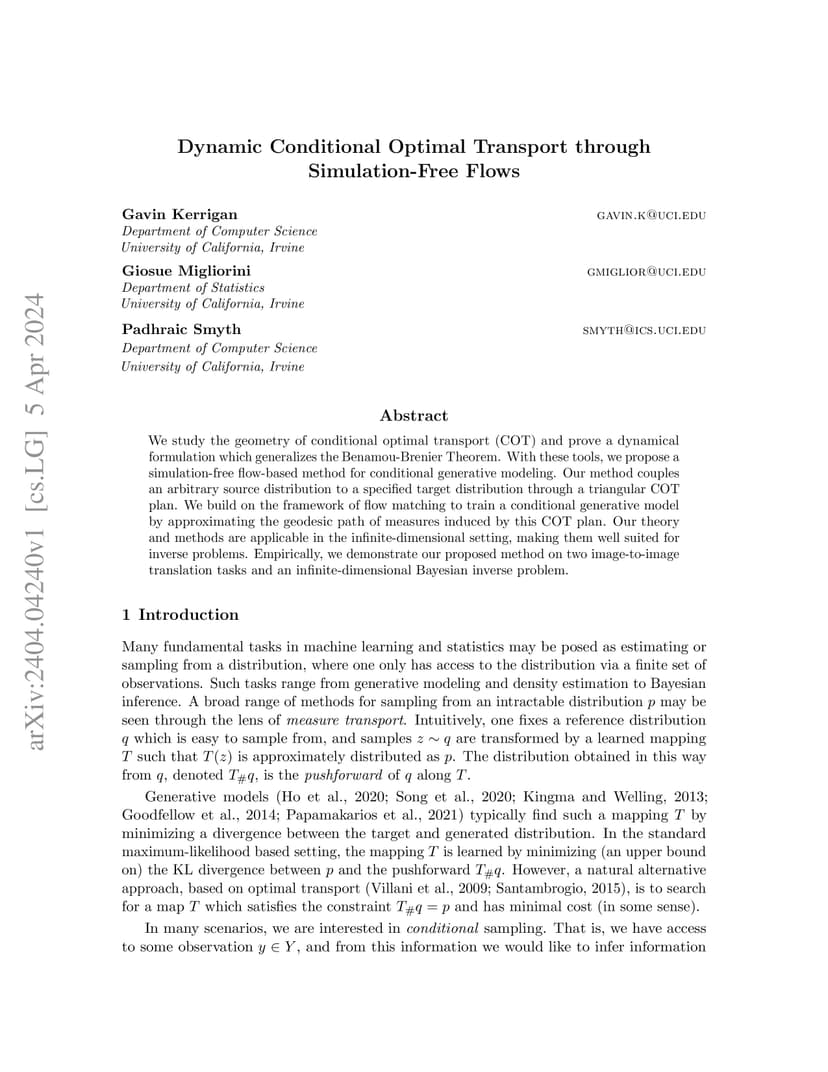 arXiv:2404.04240v1 [cs.LG] 5 Apr 2024

Dynamic Conditional Optimal Transport through Simulation-Free Flows

Gavin Kerrigan
Department of Computer Science
University of California, Irvine
GAVIN.K@UCI.EDU

Giosue Migliorini
Department of Statistics
University of California, Irvine
GMIGLIOR@UCI.EDU

Padhraic Smyth
Department of Computer Science
University of California, Irvine
SMYTH@ICS.UCI.EDU

Abstract

We study the geometry of conditional optimal transport (COT) and prove a dynamical formulation which generalizes the Benamou-Brenier Theorem. With these tools, we propose a simulation-free flow-based method for conditional generative modeling. Our method couples an arbitrary source distribution to a specified target distribution through a triangular COT plan. We build on the framework of flow matching to train a conditional generative model by approximating the geodesic path of measures induced by this COT plan. Our theory and methods are applicable in the infinite-dimensional setting, making them well suited for inverse problems. Empirically, we demonstrate our proposed method on two image-to-image translation tasks and an infinite-dimensional Bayesian inverse problem.

1 Introduction

Many fundamental tasks in machine learning and statistics may be posed as estimating or sampling from a distribution, where one only has access to the distribution via a finite set of observations. Such tasks range from generative modeling and density estimation to Bayesian inference. A broad range of methods for sampling from an intractable distribution $p$ may be seen through the lens of measure transport. Intuitively, one fixes a reference distribution $q$ which is easy to sample from, and samples $z \sim q$ are transformed by a learned mapping $T$ such that $T(z)$ is approximately distributed as $p$. The distribution obtained in this way from $q$, denoted $T_{\#}q$, is the pushforward of $q$ along $T$.

Generative models (Ho et al., 2020; Song et al., 2020; Kingma and Welling, 2013; Goodfellow et al., 2014; Papamakarios et al., 2021) typically find such a mapping $T$ by minimizing a divergence between the target and generated distribution. In the standard maximum-likelihood based setting, the mapping $T$ is learned by minimizing (an upper bound on) the KL divergence between $p$ and the pushforward $T_{\#}q$. However, a natural alternative approach, based on optimal transport (Villani et al., 2009; Santambrogio, 2015), is to search for a map $T$ which satisfies the constraint $T_{\#}q = p$ and has minimal cost (in some sense).

In many scenarios, we are interested in conditional sampling. That is, we have access to some observation $y \in Y$, and from this information we would like to infer information